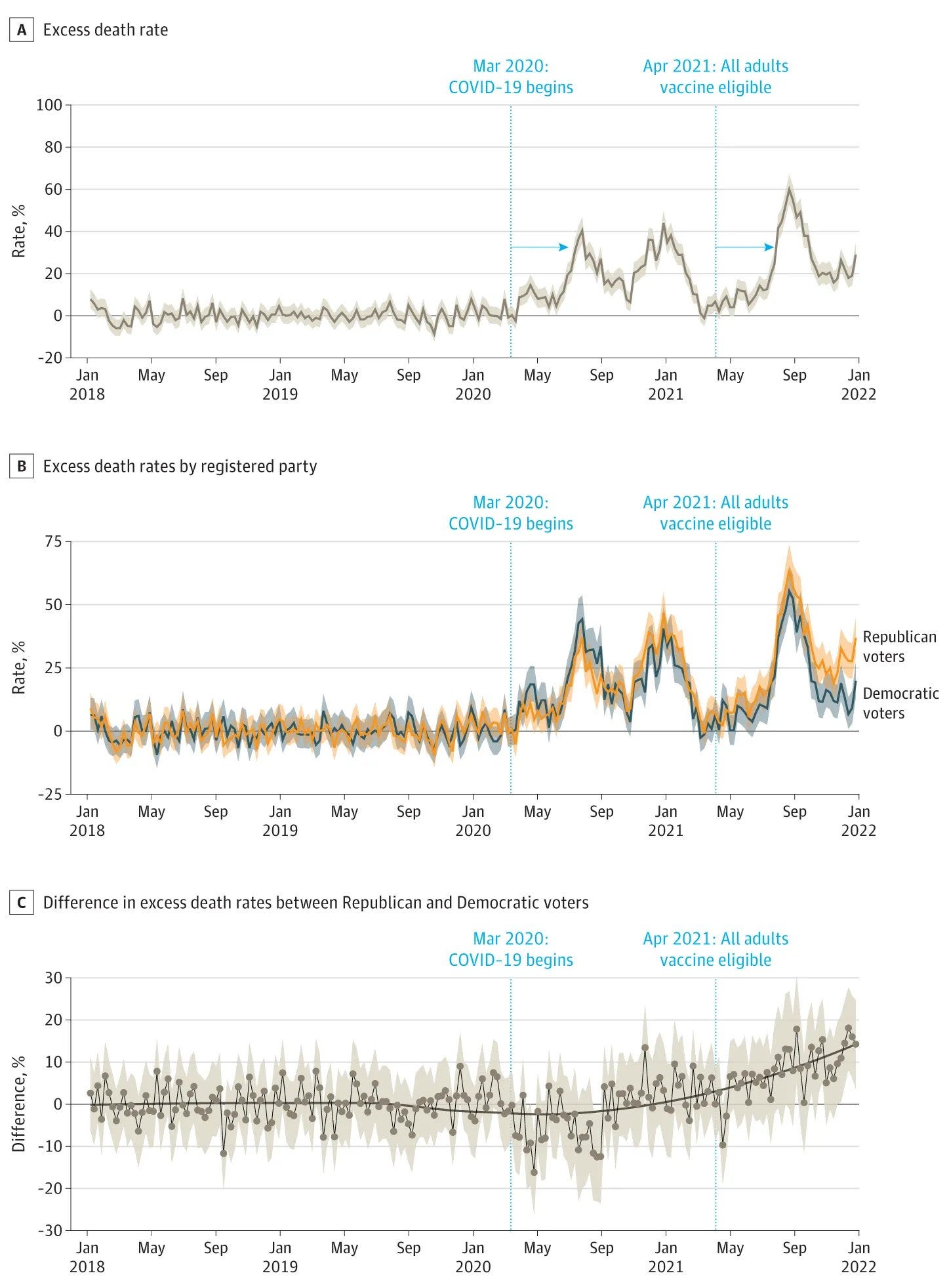 A Excess death rate

Mar 2020: COVID-19 begins

Apr 2021: All adults vaccine eligible

Rate, %

100
80
60
40
20
0
-20

Jan 2018 May Sep Jan 2019 May Sep Jan 2020 May Sep Jan 2021 May Sep Jan 2022

B Excess death rates by registered party

Mar 2020: COVID-19 begins

Apr 2021: All adults vaccine eligible

Rate, %

75
50
25
0
-25

Republican voters

Democratic voters

Jan 2018 May Sep Jan 2019 May Sep Jan 2020 May Sep Jan 2021 May Sep Jan 2022

C Difference in excess death rates between Republican and Democratic voters

Mar 2020: COVID-19 begins

Apr 2021: All adults vaccine eligible

Difference, %

30
20
10
0
-10
-20
-30

Jan 2018 May Sep Jan 2019 May Sep Jan 2020 May Sep Jan 2021 May Sep Jan 2022